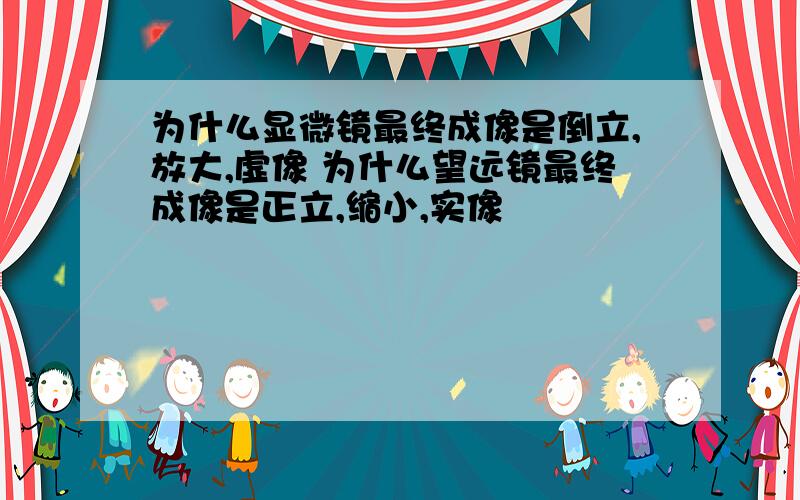 为什么显微镜最终成像是倒立,放大,虚像 为什么望远镜最终成像是正立,缩小,实像